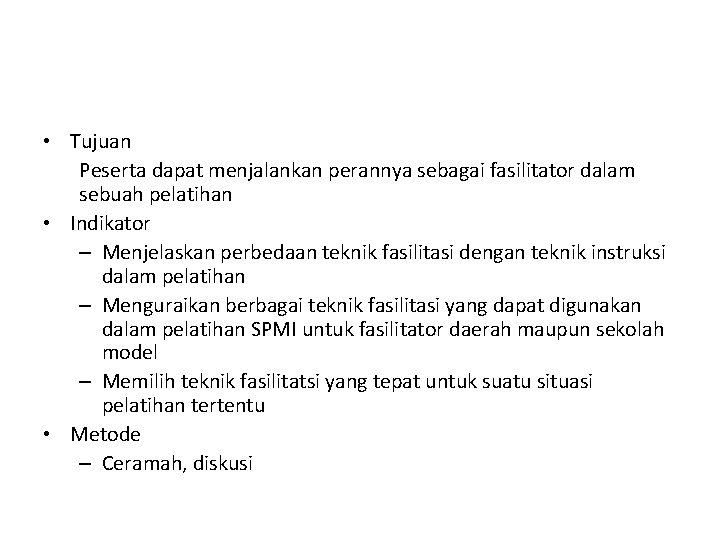 • Tujuan

Peserta dapat menjalankan perannya sebagai fasilitator dalam sebuah pelatihan

• Indikator

– Menjelaskan perbedaan teknik fasilitasi dengan teknik instruksi dalam pelatihan

– Menguraikan berbagai teknik fasilitasi yang dapat digunakan dalam pelatihan SPMI untuk fasilitator daerah maupun sekolah model

– Memilih teknik fasilitatsi yang tepat untuk suatu situasi pelatihan tertentu

• Metode

– Ceramah, diskusi